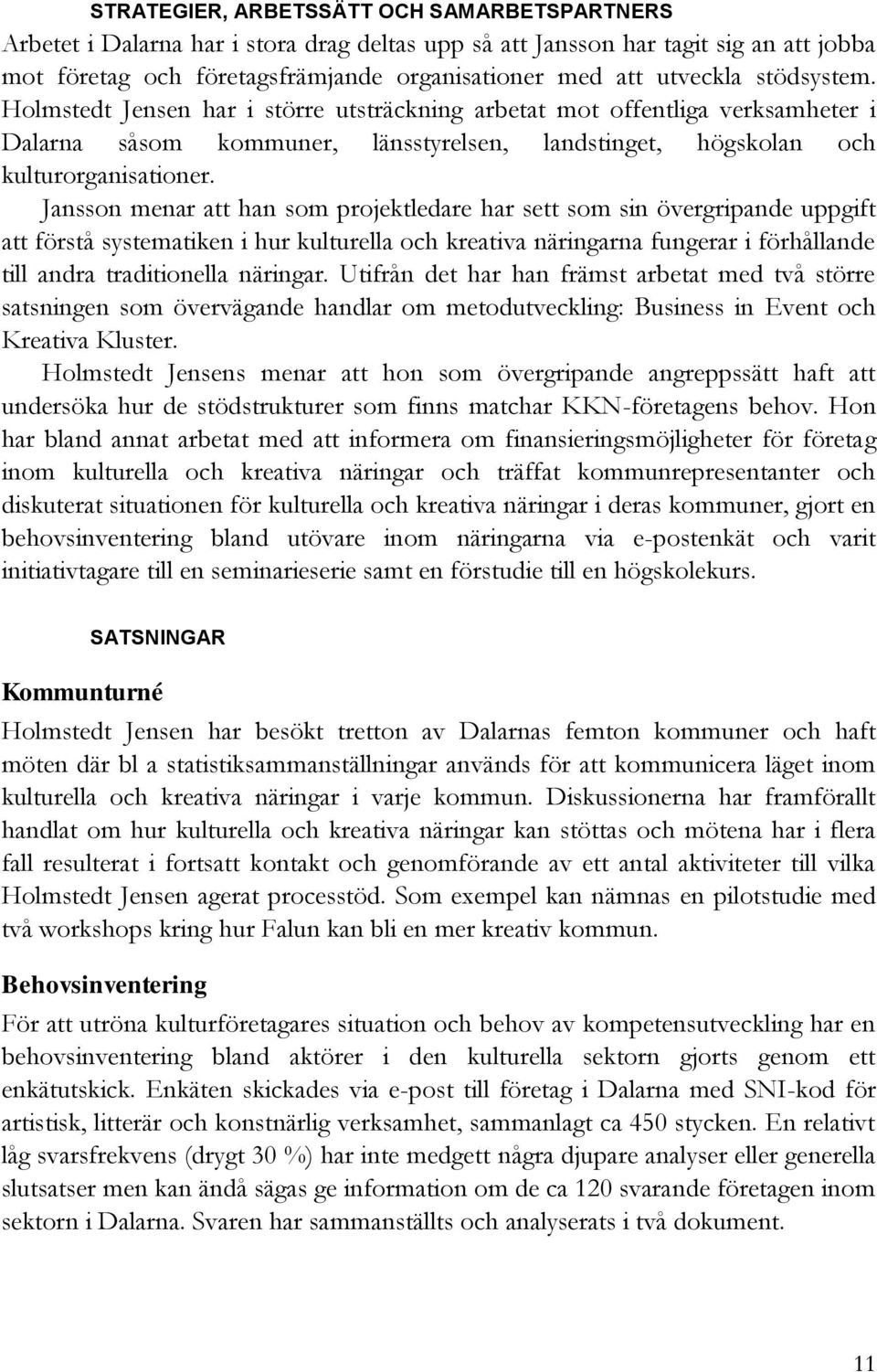 STRATEGIER, ARBETSSÄTT OCH SAMARBETSPARTNERS

Arbetet i Dalarna har i stora drag deltas upp så att Jansson har tagit sig an att jobba mot företag och företagsfrämjande organisationer med att utveckla stödsystem. Holmstedt Jensen har i större utsträckning arbetat mot offentliga verksamheter i Dalarna såsom kommuner, länsstyrelsen, landstinget, högskolan och kulturorganisationer.

Jansson menar att han som projektledare har sett som sin övergripande uppgift att förstå systematiken i hur kulturella och kreativa näringarna fungerar i förhållande till andra traditionella näringar. Utifrån det har han främst arbetat med två större satsningen som övervägande handlar om metodutveckling: Business in Event och Kreativa Kluster.

Holmstedt Jensens menar att hon som övergripande angreppssätt haft att undersöka hur de stödstrukturer som finns matchar KKN-företagens behov. Hon har bland annat arbetat med att informera om finansieringsmöjligheter för företag inom kulturella och kreativa näringar och träffat kommunrepresentanter och diskuterat situationen för kulturella och kreativa näringar i deras kommuner, gjort en behovsinventering bland utövare inom näringarna via e-postenkät och varit initiativtagare till en seminarieserie samt en förstudie till en högskolekurs.

SATSNINGAR

Kommunturné

Holmstedt Jensen har besökt tretton av Dalarnas femton kommuner och haft möten där bl a statistiksammanställningar används för att kommunicera läget inom kulturella och kreativa näringar i varje kommun. Diskussionerna har framförallt handlat om hur kulturella och kreativa näringar kan stöttas och mötena har i flera fall resulterat i fortsatt kontakt och genomförande av ett antal aktiviteter till vilka Holmstedt Jensen agerat processtöd. Som exempel kan nämnas en pilotstudie med två workshops kring hur Falun kan bli en mer kreativ kommun.

Behovsinventering

För att utröna kulturföretagares situation och behov av kompetensutveckling har en behovsinventering bland aktörer i den kulturella sektorn gjorts genom ett enkätutskick. Enkäten skickades via e-post till företag i Dalarna med SNI-kod för artistisk, litterär och konstnärlig verksamhet, sammanlagt ca 450 stycken. En relativt låg svarsfrekvens (drygt 30 %) har inte medgett några djupare analyser eller generella slutsatser men kan ändå sägas ge information om de ca 120 svarande företagen inom sektorn i Dalarna. Svaren har sammanställts och analyserats i två dokument.

11